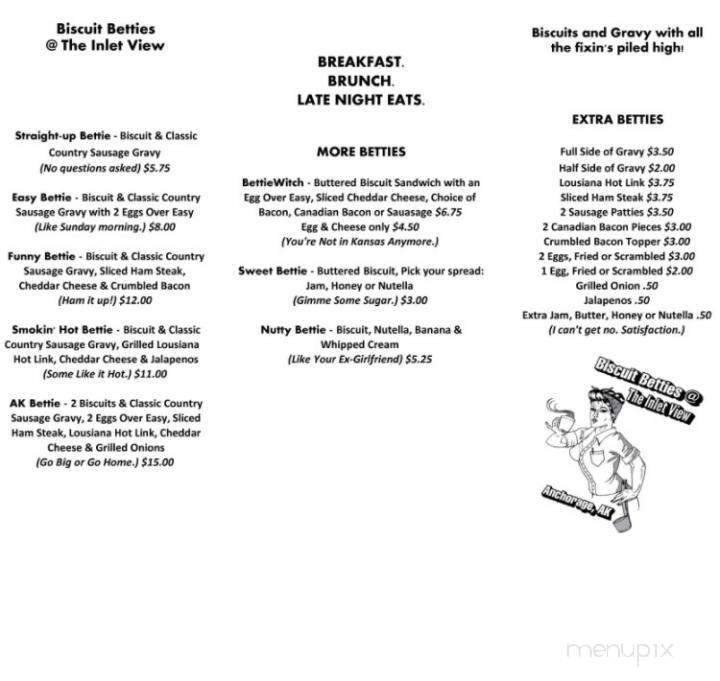 Biscuit Betties
@ The Inlet View

Straight-up Bettie - Biscuit & Classic Country Sausage Gravy
(No questions asked) $5.75

Easy Bettie - Biscuit & Classic Country Sausage Gravy with 2 Eggs Over Easy
(Like Sunday morning.) $8.00

Funny Bettie - Biscuit & Classic Country Sausage Gravy, Sliced Ham Steak, Cheddar Cheese & Crumbled Bacon
(Ham it up!) $12.00

Smokin' Hot Bettie - Biscuit & Classic Country Sausage Gravy, Grilled Lousiana Hot Link, Cheddar Cheese & Jalapenos
(Some Like it Hot.) $11.00

AK Bettie - 2 Biscuits & Classic Country Sausage Gravy, 2 Eggs Over Easy, Sliced Ham Steak, Lousiana Hot Link, Cheddar Cheese & Grilled Onions
(Go Big or Go Home.) $15.00

BREAKFAST.
BRUNCH.
LATE NIGHT EATS.

MORE BETTIES

BettieWitch - Buttered Biscuit Sandwich with an Egg Over Easy, Sliced Cheddar Cheese, Choice of Bacon, Canadian Bacon or Sauasage $6.75
Egg & Cheese only $4.50
(You're Not in Kansas Anymore.)

Sweet Bettie - Buttered Biscuit, Pick your spread: Jam, Honey or Nutella
(Gimme Some Sugar.) $3.00

Nutty Bettie - Biscuit, Nutella, Banana & Whipped Cream
(Like Your Ex-Girlfriend) $5.25

Biscuits and Gravy with all the fixin's piled high!

EXTRA BETTIES

Full Side of Gravy $3.50
Half Side of Gravy $2.00
Lousiana Hot Link $3.75
Sliced Ham Steak $3.75
2 Sausage Patties $3.50
2 Canadian Bacon Pieces $3.00
Crumbled Bacon Topper $3.00
2 Eggs, Fried or Scrambled $3.00
1 Egg, Fried or Scrambled $2.00
Grilled Onion .50
Jalapenos .50
Extra Jam, Butter, Honey or Nutella .50
(I can't get no. Satisfaction.)

Biscuit Betties @ The Inlet View

Anchorage, AK

menupix